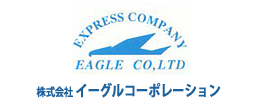 EXPRESS COMPANY

EAGLE CO,LTD

株式会社 イーグルコーポレーション